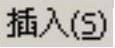 插入(S)